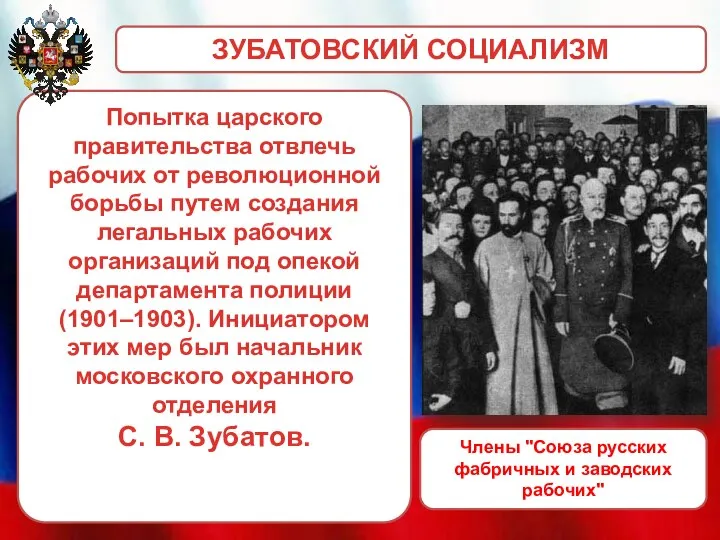 ЗУБАТОВСКИЙ СОЦИАЛИЗМ

Попытка царского правительства отвлечь рабочих от революционной борьбы путем создания легальных рабочих организаций под опекой департамента полиции (1901–1903). Инициатором этих мер был начальник московского охранного отделения

С. В. Зубатов.

Члены "Союза русских фабричных и заводских рабочих"